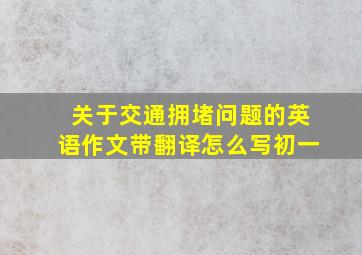 关于交通拥堵问题的英语作文带翻译怎么写初一